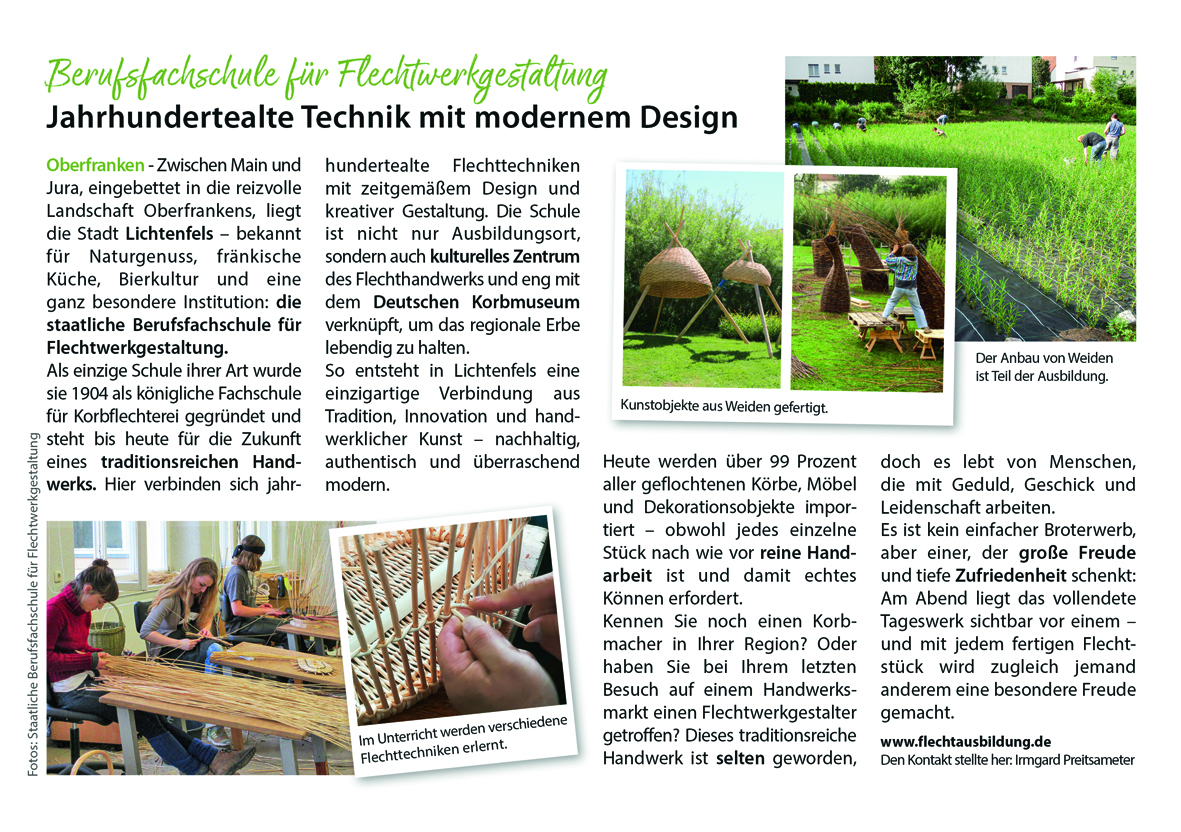 Berufsfachschule für Flechtwerkgestaltung
Jahrhundertealte Technik mit modernem Design

Oberfranken - Zwischen Main und Jura, eingebettet in die reizvolle Landschaft Oberfrankens, liegt die Stadt Lichtenfels – bekannt für Naturgenuss, fränkische Küche, Bierkultur und eine ganz besondere Institution: die staatliche Berufsfachschule für Flechtwerkgestaltung.
Als einzige Schule ihrer Art wurde sie 1904 als königliche Fachschule für Korbflechterei gegründet und steht bis heute für die Zukunft eines traditionsreichen Handwerks. Hier verbinden sich jahrhundertealte Flechttechniken mit zeitgemäßem Design und kreativer Gestaltung. Die Schule ist nicht nur Ausbildungsort, sondern auch kulturelles Zentrum des Flechthandwerks und eng mit dem Deutschen Korbmuseum verknüpft, um das regionale Erbe lebendig zu halten.
So entsteht in Lichtenfels eine einzigartige Verbindung aus Tradition, Innovation und handwerklicher Kunst – nachhaltig, authentisch und überraschend modern.

Kunstobjekte aus Weiden gefertigt.

Der Anbau von Weiden ist Teil der Ausbildung.

Heute werden über 99 Prozent aller geflochtenen Körbe, Möbel und Dekorationsobjekte importiert – obwohl jedes einzelne Stück nach wie vor reine Handarbeit ist und damit echtes Können erfordert.
Kennen Sie noch einen Korbmacher in Ihrer Region? Oder haben Sie bei Ihrem letzten Besuch auf einem Handwerksmarkt einen Flechtwerkgestalter getroffen? Dieses traditionsreiche Handwerk ist selten geworden, doch es lebt von Menschen, die mit Geduld, Geschick und Leidenschaft arbeiten.
Es ist kein einfacher Broterwerb, aber einer, der große Freude und tiefe Zufriedenheit schenkt: Am Abend liegt das vollendete Tageswerk sichtbar vor einem – und mit jedem fertigen Flechtstück wird zugleich jemand anderem eine besondere Freude gemacht.

www.flechtausbildung.de
Den Kontakt stellte her: Irmgard Preitsameter

Im Unterricht werden verschiedene Flechttechniken erlernt.

Fotos: Staatliche Berufsfachschule für Flechtwerkgestaltung